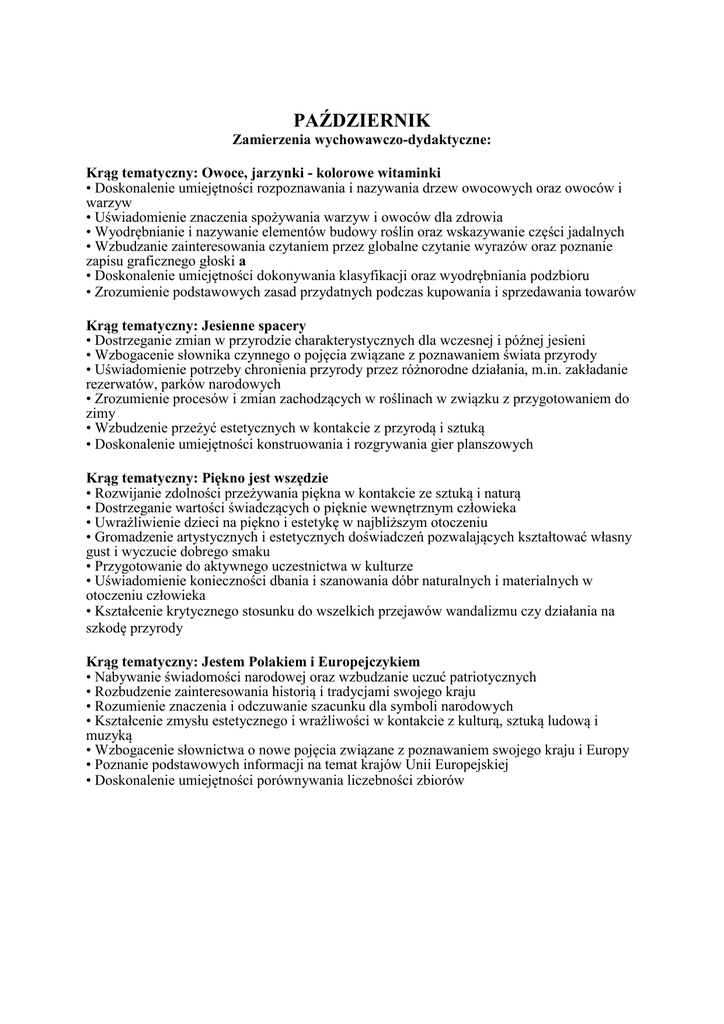 PAŹDZIERNIK
Zamierzenia wychowawczo-dydaktyczne:

Krąg tematyczny: Owoce, jarzynki - kolorowe witaminki
• Doskonalenie umiejętności rozpoznawania i nazywania drzew owocowych oraz owoców i warzyw
• Uświadomienie znaczenia spożywania warzyw i owoców dla zdrowia
• Wyodrębnianie i nazywanie elementów budowy roślin oraz wskazywanie części jadalnych
• Wzbudzanie zainteresowania czytaniem przez globalne czytanie wyrazów oraz poznanie zapisu graficznego głoski a
• Doskonalenie umiejętności dokonywania klasyfikacji oraz wyodrębniania podzbioru
• Zrozumienie podstawowych zasad przydatnych podczas kupowania i sprzedawania towarów

Krąg tematyczny: Jesienne spacery
• Dostrzeganie zmian w przyrodzie charakterystycznych dla wczesnej i późnej jesieni
• Wzbogacenie słownika czynnego o pojęcia związane z poznawaniem świata przyrody
• Uświadomienie potrzeby chronienia przyrody przez różnorodne działania, m.in. zakładanie rezerwatów, parków narodowych
• Zrozumienie procesów i zmian zachodzących w roślinach w związku z przygotowaniem do zimy
• Wzbudzenie przeżyć estetycznych w kontakcie z przyrodą i sztuką
• Doskonalenie umiejętności konstruowania i rozgrywania gier planszowych

Krąg tematyczny: Piękno jest wszędzie
• Rozwijanie zdolności przeżywania piękna w kontakcie ze sztuką i naturą
• Dostrzeganie wartości świadczących o pięknie wewnętrznym człowieka
• Uwrażliwienie dzieci na piękno i estetykę w najbliższym otoczeniu
• Gromadzenie artystycznych i estetycznych doświadczeń pozwalających kształtować własny gust i wyczucie dobrego smaku
• Przygotowanie do aktywnego uczestnictwa w kulturze
• Uświadomienie konieczności dbania i szanowania dóbr naturalnych i materialnych w otoczeniu człowieka
• Kształcenie krytycznego stosunku do wszelkich przejawów wandalizmu czy działania na szkodę przyrody

Krąg tematyczny: Jestem Polakiem i Europejczykiem
• Nabywanie świadomości narodowej oraz wzbudzanie uczuć patriotycznych
• Rozbudzenie zainteresowania historią i tradycjami swojego kraju
• Rozumienie znaczenia i odczuwanie szacunku dla symboli narodowych
• Kształcenie zmysłu estetycznego i wrażliwości w kontakcie z kulturą, sztuką ludową i muzyką
• Wzbogacenie słownictwa o nowe pojęcia związane z poznawaniem swojego kraju i Europy
• Poznanie podstawowych informacji na temat krajów Unii Europejskiej
• Doskonalenie umiejętności porównywania liczebności zbiorów